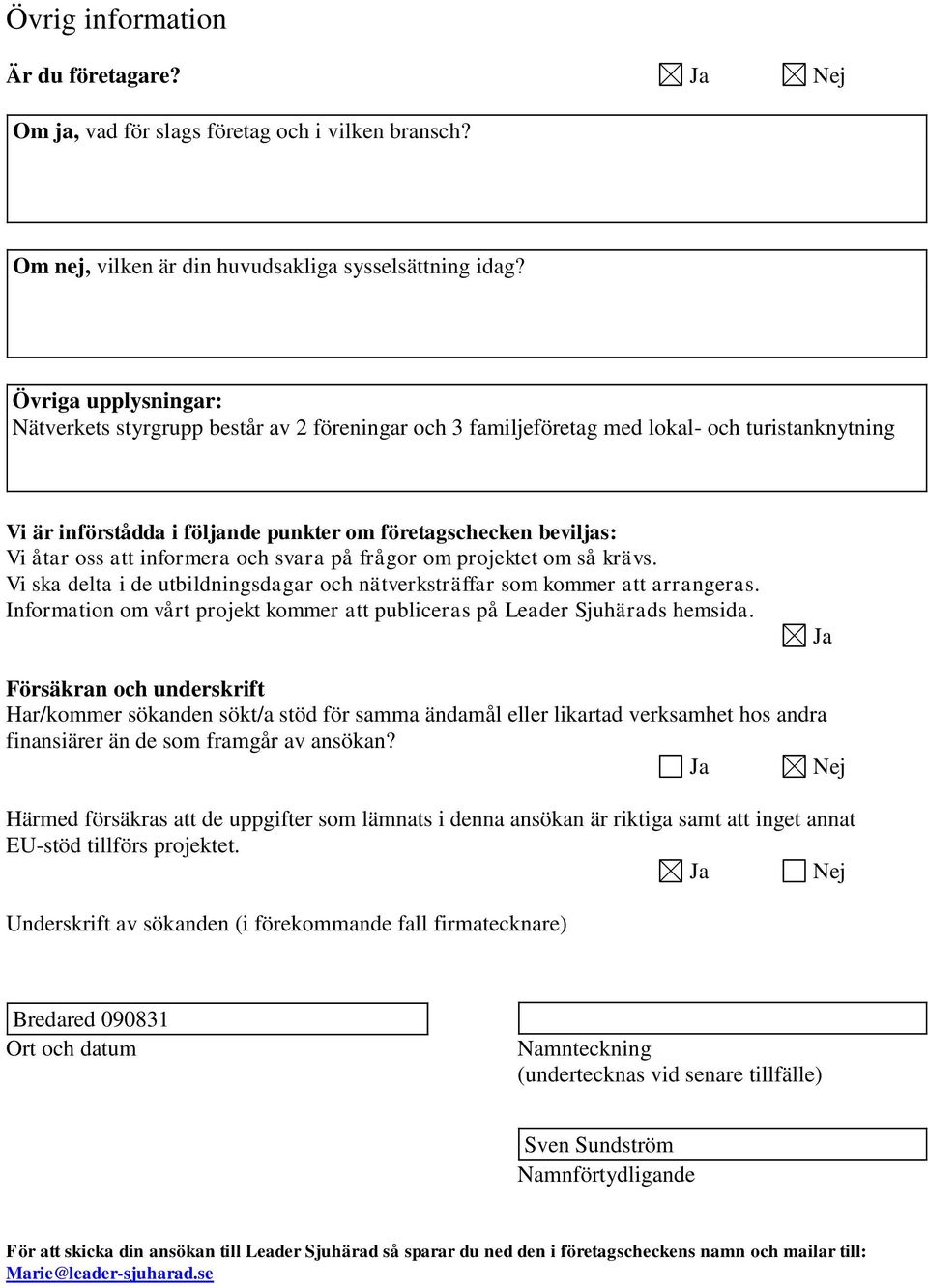 Övrig information

Är du företagare? ☒ Ja ☒ Nej

Om ja, vad för slags företag och i vilken bransch?

Om nej, vilken är din huvudsakliga sysselsättning idag?

Övriga upplysningar:
Nätverkets styrgrupp består av 2 föreningar och 3 familjeföretag med lokal- och turistanknytning

Vi är införstådda i följande punkter om företagschecken beviljas:
Vi åtar oss att informera och svara på frågor om projektet om så krävs.
Vi ska delta i de utbildningsdagar och nätverksträffar som kommer att arrangeras.
Information om vårt projekt kommer att publiceras på Leader Sjuhärads hemsida. ☒ Ja

Försäkran och underskrift
Har/kommer sökanden sökt/a stöd för samma ändamål eller likartad verksamhet hos andra finansiärer än de som framgår av ansökan? ☐ Ja ☒ Nej

Härmed försäkras att de uppgifter som lämnats i denna ansökan är riktiga samt att inget annat EU-stöd tillförs projektet. ☒ Ja ☐ Nej

Underskrift av sökanden (i förekommande fall firmatecknare)

Bredared 090831
Ort och datum

Namnteckning
(undertecknas vid senare tillfälle)

Sven Sundström
Namnförtydligande

För att skicka din ansökan till Leader Sjuhärad så sparar du ned den i företagscheckens namn och mailar till: Marie@leader-sjuharad.se